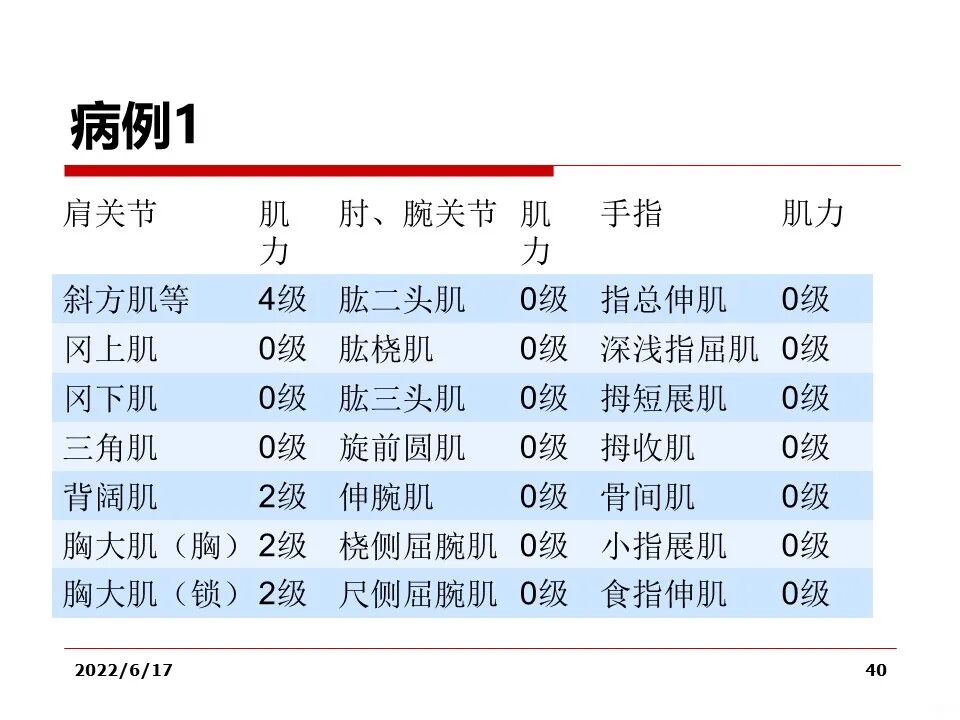 病例1

| 肩关节 | 肌力 | 肘、腕关节 | 肌力 | 手指 | 肌力 |
|---|---|---|---|---|---|
| 斜方肌等 | 4级 | 肱二头肌 | 0级 | 指总伸肌 | 0级 |
| 冈上肌 | 0级 | 肱桡肌 | 0级 | 深浅指屈肌 | 0级 |
| 冈下肌 | 0级 | 肱三头肌 | 0级 | 拇短展肌 | 0级 |
| 三角肌 | 0级 | 旋前圆肌 | 0级 | 拇收肌 | 0级 |
| 背阔肌 | 2级 | 伸腕肌 | 0级 | 骨间肌 | 0级 |
| 胸大肌（胸） | 2级 | 桡侧屈腕肌 | 0级 | 小指展肌 | 0级 |
| 胸大肌（锁） | 2级 | 尺侧屈腕肌 | 0级 | 食指伸肌 | 0级 |

2022/6/17

40